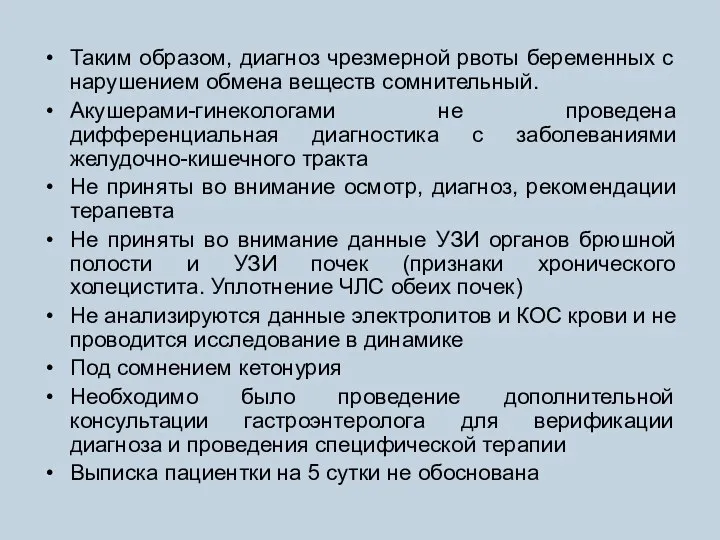 • Таким образом, диагноз чрезмерной рвоты беременных с нарушением обмена веществ сомнительный.
• Акушерами-гинекологами не проведена дифференциальная диагностика с заболеваниями желудочно-кишечного тракта
• Не приняты во внимание осмотр, диагноз, рекомендации терапевта
• Не приняты во внимание данные УЗИ органов брюшной полости и УЗИ почек (признаки хронического холецистита. Уплотнение ЧЛС обеих почек)
• Не анализируются данные электролитов и КОС крови и не проводится исследование в динамике
• Под сомнением кетонурия
• Необходимо было проведение дополнительной консультации гастроэнтеролога для верификации диагноза и проведения специфической терапии
• Выписка пациентки на 5 сутки не обоснована